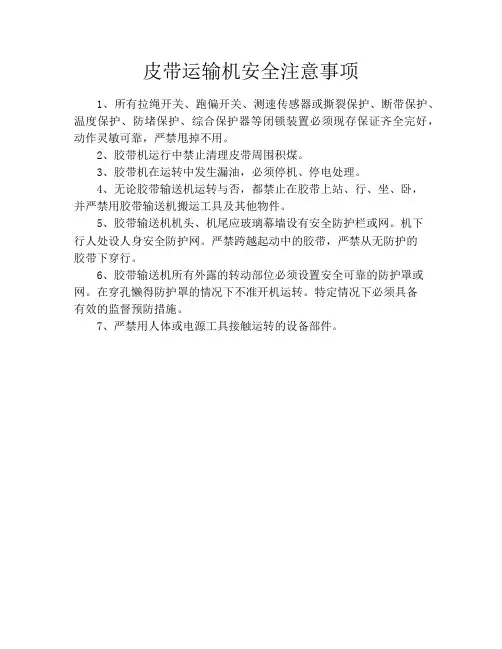 皮带运输机安全注意事项

1、所有拉绳开关、跑偏开关、测速传感器或撕裂保护、断带保护、温度保护、防堵保护、综合保护器等闭锁装置必须现存保证齐全完好，动作灵敏可靠，严禁甩掉不用。

2、胶带机运行中禁止清理皮带周围积煤。

3、胶带机在运转中发生漏油，必须停机、停电处理。

4、无论胶带输送机运转与否，都禁止在胶带上站、行、坐、卧，并严禁用胶带输送机搬运工具及其他物件。

5、胶带输送机机头、机尾应玻璃幕墙设有安全防护栏或网。机下行人处设人身安全防护网。严禁跨越起动中的胶带，严禁从无防护的胶带下穿行。

6、胶带输送机所有外露的转动部位必须设置安全可靠的防护罩或网。在穿孔懒得防护罩的情况下不准开机运转。特定情况下必须具备有效的监督预防措施。

7、严禁用人体或电源工具接触运转的设备部件。